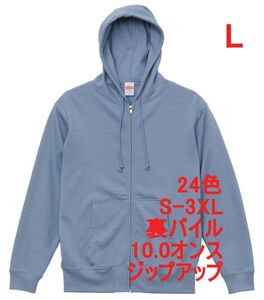 L

24色
S-3XL
裏パイル
10.0オンス
ジップアップ